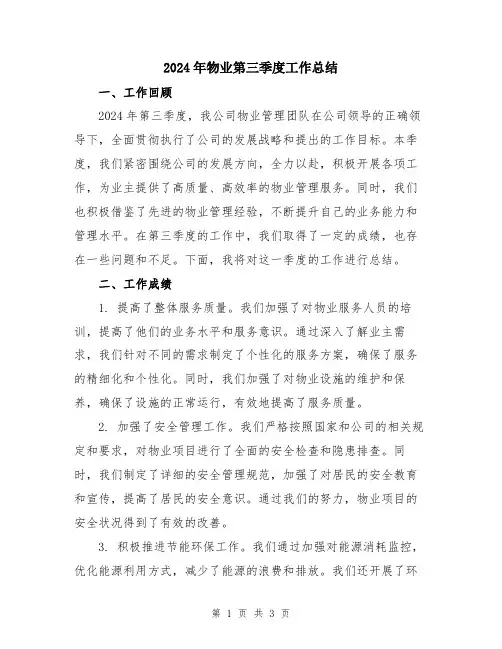 2024年物业第三季度工作总结

一、工作回顾

2024年第三季度，我公司物业管理团队在公司领导的正确领导下，全面贯彻执行了公司的发展战略和提出的工作目标。本季度，我们紧密围绕公司的发展方向，全力以赴，积极开展各项工作，为业主提供了高质量、高效率的物业管理服务。同时，我们也积极借鉴了先进的物业管理经验，不断提升自己的业务能力和管理水平。在第三季度的工作中，我们取得了一定的成绩，也存在一些问题和不足。下面，我将对这一季度的工作进行总结。

二、工作成绩

1. 提高了整体服务质量。我们加强了对物业服务人员的培训，提高了他们的业务水平和服务意识。通过深入了解业主需求，我们针对不同的需求制定了个性化的服务方案，确保了服务的精细化和个性化。同时，我们加强了对物业设施的维护和保养，确保了设施的正常运行，有效地提高了服务质量。

2. 加强了安全管理工作。我们严格按照国家和公司的相关规定和要求，对物业项目进行了全面的安全检查和隐患排查。同时，我们制定了详细的安全管理规范，加强了对居民的安全教育和宣传，提高了居民的安全意识。通过我们的努力，物业项目的安全状况得到了有效的改善。

3. 积极推进节能环保工作。我们通过加强对能源消耗监控，优化能源利用方式，减少了能源的浪费和排放。我们还开展了环

第 1 页 共 3 页